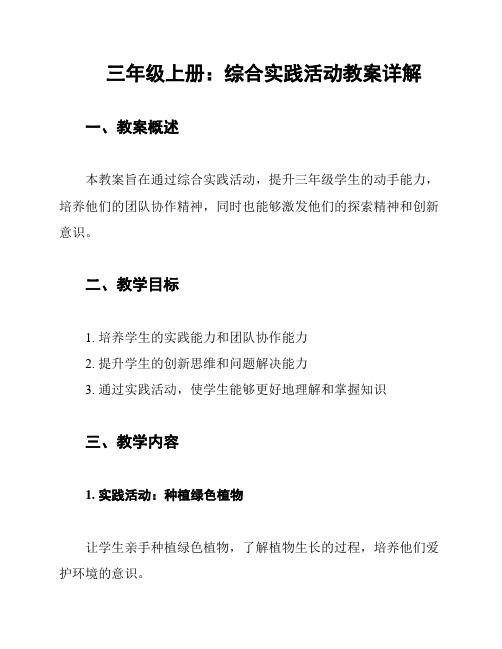 三年级上册：综合实践活动教案详解

一、教案概述

本教案旨在通过综合实践活动，提升三年级学生的动手能力，培养他们的团队协作精神，同时也能够激发他们的探索精神和创新意识。

二、教学目标

1. 培养学生的实践能力和团队协作能力
2. 提升学生的创新思维和问题解决能力
3. 通过实践活动，使学生能够更好地理解和掌握知识

三、教学内容

1. 实践活动：种植绿色植物

让学生亲手种植绿色植物，了解植物生长的过程，培养他们爱护环境的意识。